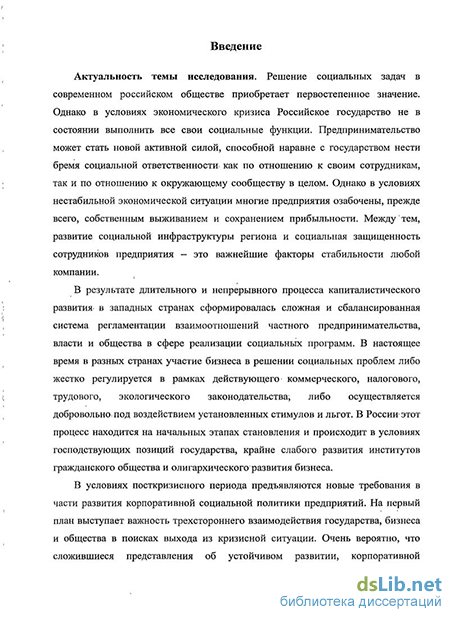 Введение

Актуальность темы исследования. Решение социальных задач в современном российском обществе приобретает первостепенное значение. Однако в условиях экономического кризиса Российское государство не в состоянии выполнить все свои социальные функции. Предпринимательство может стать новой активной силой, способной наравне с государством нести бремя социальной ответственности как по отношению к своим сотрудникам, так и по отношению к окружающему сообществу в целом. Однако в условиях нестабильной экономической ситуации многие предприятия озабочены, прежде всего, собственным выживанием и сохранением прибыльности. Между тем, развитие социальной инфраструктуры региона и социальная защищенность сотрудников предприятия – это важнейшие факторы стабильности любой компании.

В результате длительного и непрерывного процесса капиталистического развития в западных странах сформировалась сложная и сбалансированная система регламентации взаимоотношений частного предпринимательства, власти и общества в сфере реализации социальных программ. В настоящее время в разных странах участие бизнеса в решении социальных проблем либо жестко регулируется в рамках действующего коммерческого, налогового, трудового, экологического законодательства, либо осуществляется добровольно под воздействием установленных стимулов и льгот. В России этот процесс находится на начальных этапах становления и происходит в условиях господствующих позиций государства, крайне слабого развития институтов гражданского общества и олигархического развития бизнеса.

В условиях посткризисного периода предъявляются новые требования в части развития корпоративной социальной политики предприятий. На первый план выступает важность трехстороннего взаимодействия государства, бизнеса и общества в поисках выхода из кризисной ситуации. Очень вероятно, что сложившиеся представления об устойчивом развитии, корпоративной

dsLib.net
библиотека диссертаций